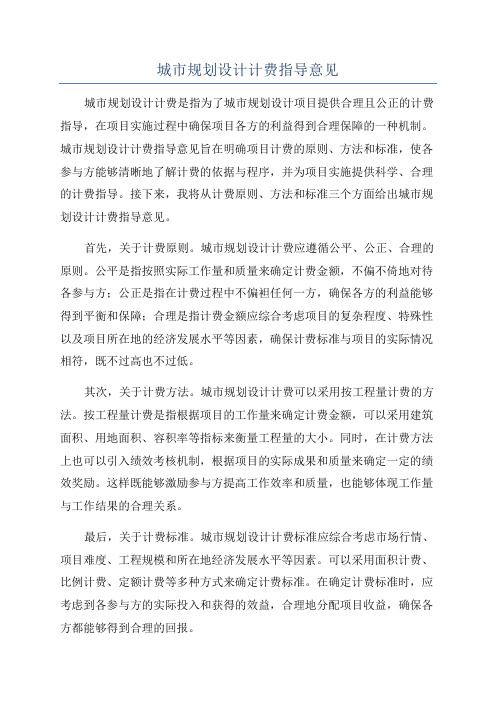 城市规划设计计费指导意见

城市规划设计计费是指为了城市规划设计项目提供合理且公正的计费指导，在项目实施过程中确保项目各方的利益得到合理保障的一种机制。城市规划设计计费指导意见旨在明确项目计费的原则、方法和标准，使各参与方能够清晰地了解计费的依据与程序，并为项目实施提供科学、合理的计费指导。接下来，我将从计费原则、方法和标准三个方面给出城市规划设计计费指导意见。

首先，关于计费原则。城市规划设计计费应遵循公平、公正、合理的原则。公平是指按照实际工作量和质量来确定计费金额，不偏不倚地对待各参与方；公正是指在计费过程中不偏袒任何一方，确保各方的利益能够得到平衡和保障；合理是指计费金额应综合考虑项目的复杂程度、特殊性以及项目所在地的经济发展水平等因素，确保计费标准与项目的实际情况相符，既不过高也不过低。

其次，关于计费方法。城市规划设计计费可以采用按工程量计费的方法。按工程量计费是指根据项目的工作量来确定计费金额，可以采用建筑面积、用地面积、容积率等指标来衡量工程量的大小。同时，在计费方法上也可以引入绩效考核机制，根据项目的实际成果和质量来确定一定的绩效奖励。这样既能够激励参与方提高工作效率和质量，也能够体现工作量与工作结果的合理关系。

最后，关于计费标准。城市规划设计计费标准应综合考虑市场行情、项目难度、工程规模和所在地经济发展水平等因素。可以采用面积计费、比例计费、定额计费等多种方式来确定计费标准。在确定计费标准时，应考虑到各参与方的实际投入和获得的效益，合理地分配项目收益，确保各方都能够得到合理的回报。